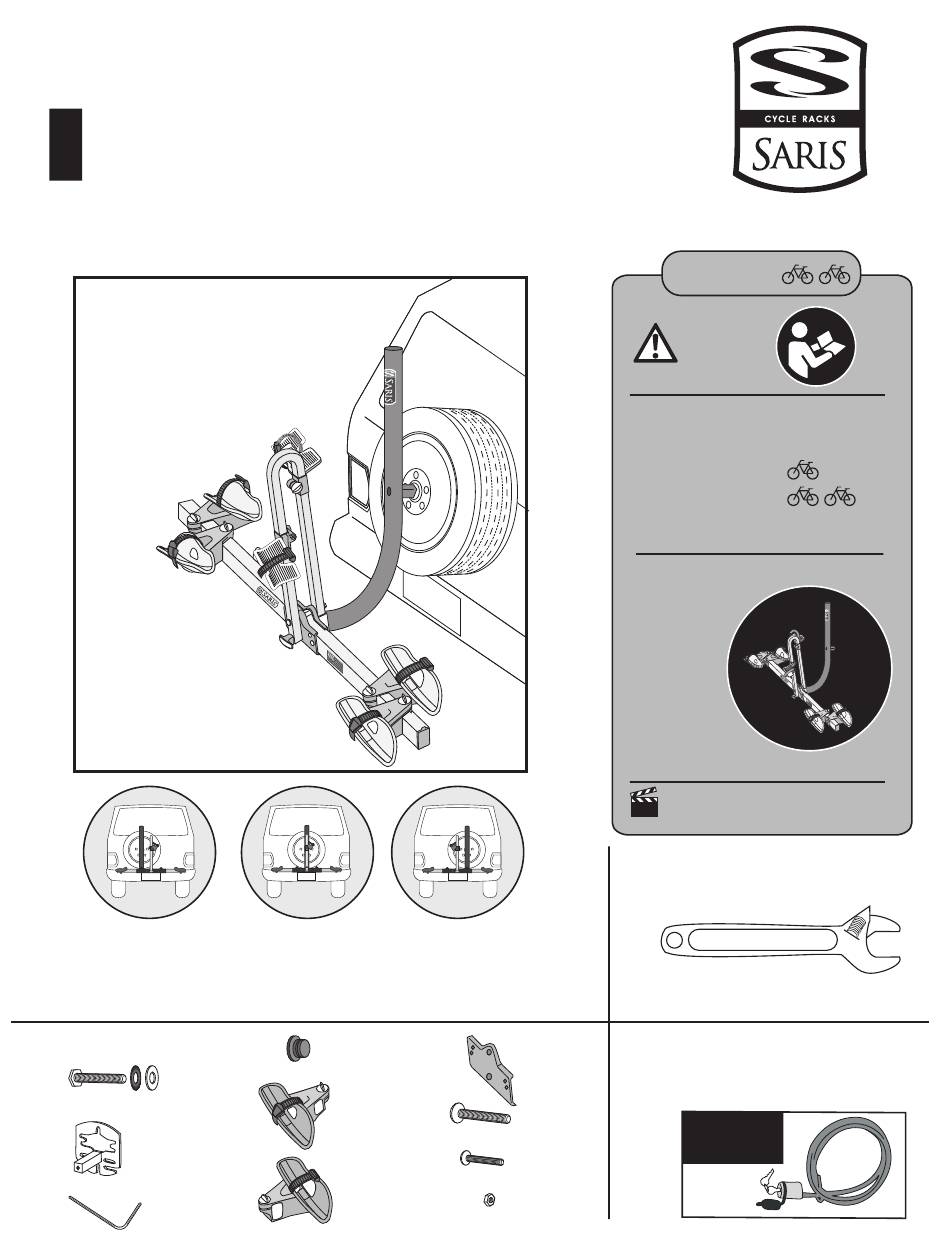 CYCLE RACKS
SARIS

SARIS

SARIS